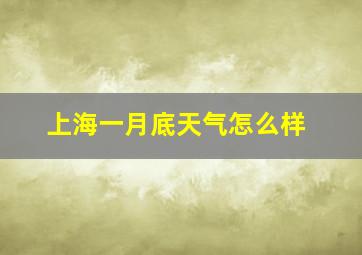 上海一月底天气怎么样